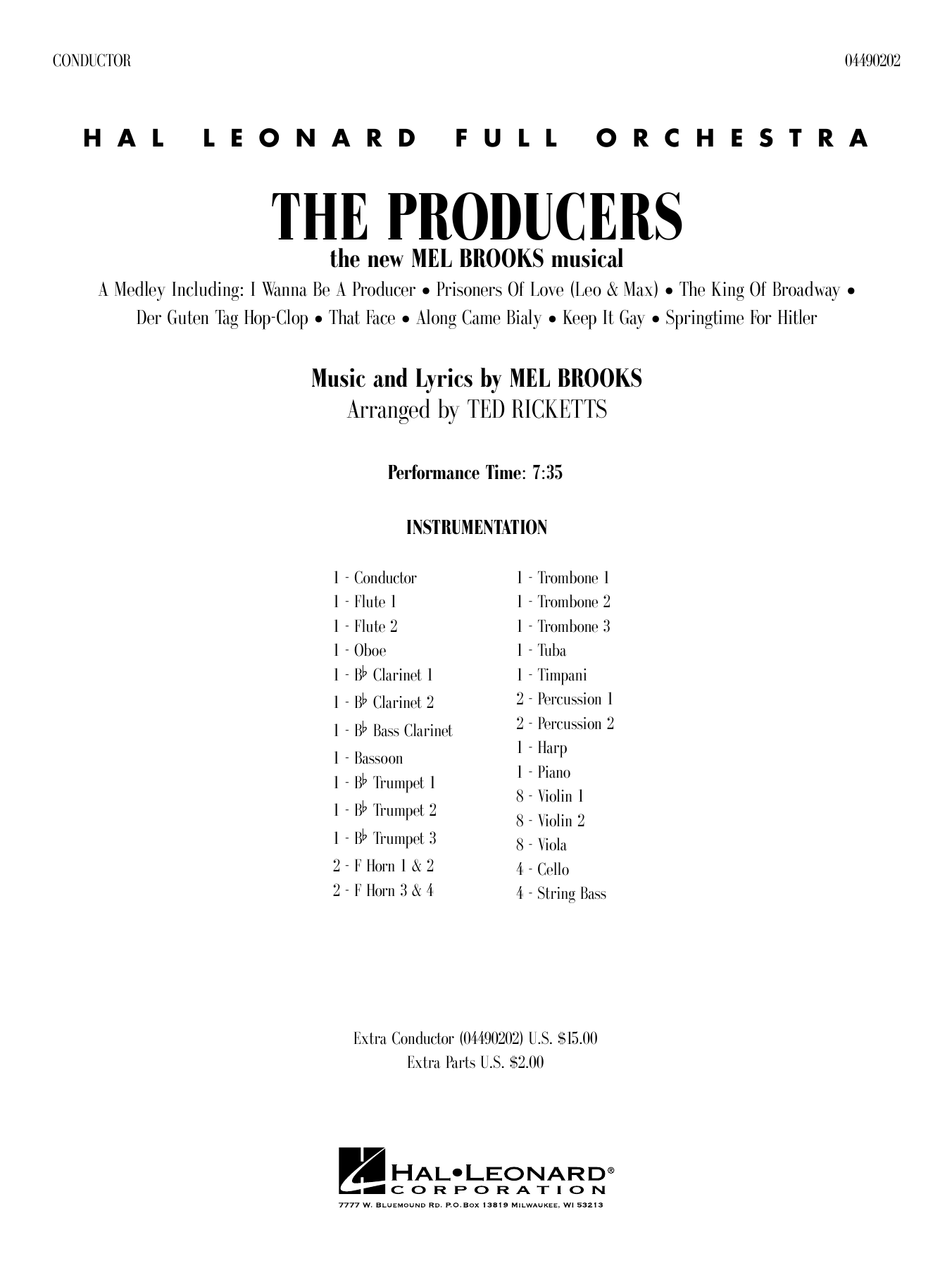 CONDUCTOR

04490202

HAL LEONARD FULL ORCHESTRA

THE PRODUCERS

the new MEL BROOKS musical

A Medley Including: I Wanna Be A Producer • Prisoners Of Love (Leo & Max) • The King Of Broadway • Der Guten Tag Hop-Clop • That Face • Along Came Bialy • Keep It Gay • Springtime For Hitler

Music and Lyrics by MEL BROOKS
Arranged by TED RICKETTS

Performance Time: 7:35

INSTRUMENTATION

1 - Conductor
1 - Flute 1
1 - Flute 2
1 - Oboe
1 - B♭ Clarinet 1
1 - B♭ Clarinet 2
1 - B♭ Bass Clarinet
1 - Bassoon
1 - B♭ Trumpet 1
1 - B♭ Trumpet 2
1 - B♭ Trumpet 3
2 - F Horn 1 & 2
2 - F Horn 3 & 4

1 - Trombone 1
1 - Trombone 2
1 - Trombone 3
1 - Tuba
1 - Timpani
2 - Percussion 1
2 - Percussion 2
1 - Harp
1 - Piano
8 - Violin 1
8 - Violin 2
8 - Viola
4 - Cello
4 - String Bass

Extra Conductor (04490202) U.S. $15.00
Extra Parts U.S. $2.00

HAL•LEONARD®
CORPORATION
7777 W. BLUEMOUND RD. P.O.BOX 13819 MILWAUKEE, WI 53213